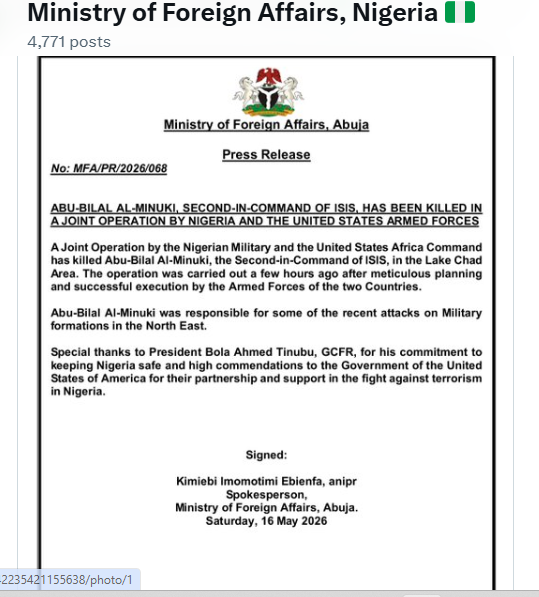 Ministry of Foreign Affairs, Nigeria 🇳🇬
4,771 posts

Ministry of Foreign Affairs, Abuja

Press Release

No: MFA/PR/2026/068

ABU-BILAL AL-MINUKI, SECOND-IN-COMMAND OF ISIS, HAS BEEN KILLED IN A JOINT OPERATION BY NIGERIA AND THE UNITED STATES ARMED FORCES

A Joint Operation by the Nigerian Military and the United States Africa Command has killed Abu-Bilal Al-Minuki, the Second-in-Command of ISIS, in the Lake Chad Area. The operation was carried out a few hours ago after meticulous planning and successful execution by the Armed Forces of the two Countries.

Abu-Bilal Al-Minuki was responsible for some of the recent attacks on Military formations in the North East.

Special thanks to President Bola Ahmed Tinubu, GCFR, for his commitment to keeping Nigeria safe and high commendations to the Government of the United States of America for their partnership and support in the fight against terrorism in Nigeria.

Signed:

Kimiebi Imomotimi Ebienfa, anipr
Spokesperson,
Ministry of Foreign Affairs, Abuja.
Saturday, 16 May 2026

-2235421155638/photo/1